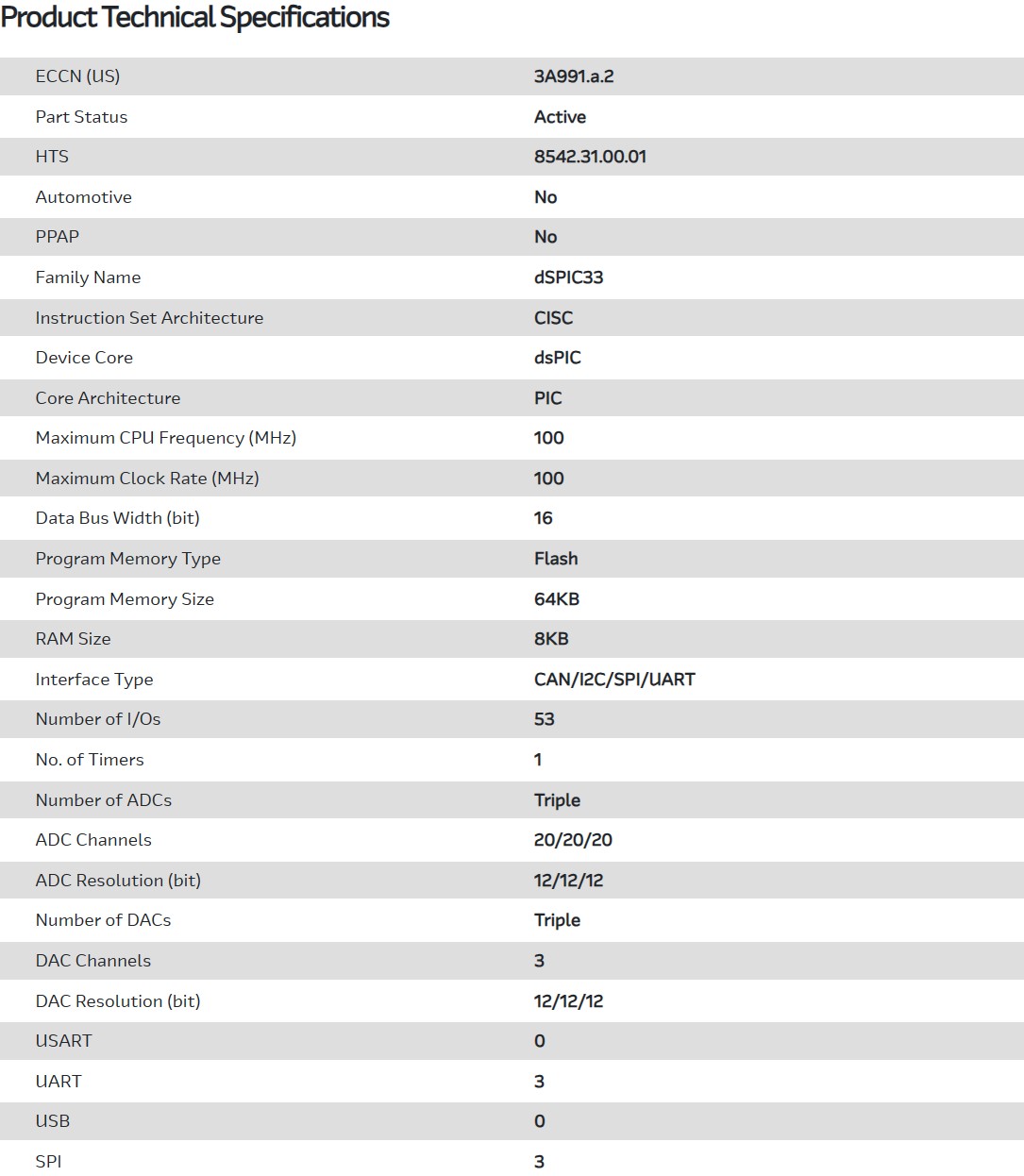 Product Technical Specifications

| | |
|---|---|
| ECCN (US) | 3A991.a.2 |
| Part Status | Active |
| HTS | 8542.31.00.01 |
| Automotive | No |
| PPAP | No |
| Family Name | dSPIC33 |
| Instruction Set Architecture | CISC |
| Device Core | dsPIC |
| Core Architecture | PIC |
| Maximum CPU Frequency (MHz) | 100 |
| Maximum Clock Rate (MHz) | 100 |
| Data Bus Width (bit) | 16 |
| Program Memory Type | Flash |
| Program Memory Size | 64KB |
| RAM Size | 8KB |
| Interface Type | CAN/I2C/SPI/UART |
| Number of I/Os | 53 |
| No. of Timers | 1 |
| Number of ADCs | Triple |
| ADC Channels | 20/20/20 |
| ADC Resolution (bit) | 12/12/12 |
| Number of DACs | Triple |
| DAC Channels | 3 |
| DAC Resolution (bit) | 12/12/12 |
| USART | 0 |
| UART | 3 |
| USB | 0 |
| SPI | 3 |